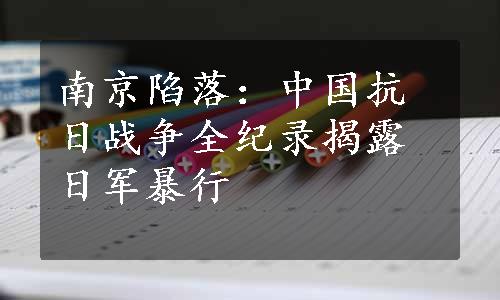 南京陷落：中国抗日战争全纪录揭露日军暴行